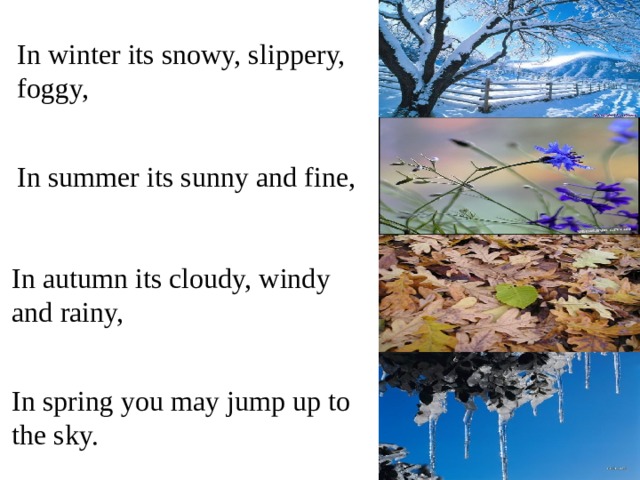 In winter its snowy, slippery, foggy,

In summer its sunny and fine,

In autumn its cloudy, windy and rainy,

In spring you may jump up to the sky.